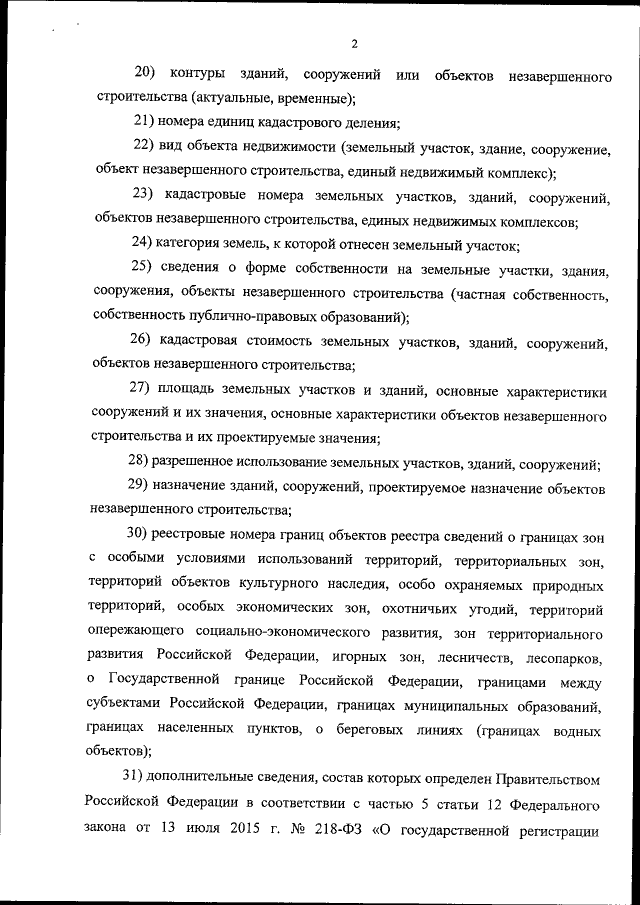 2

20) контуры зданий, сооружений или объектов незавершенного строительства (актуальные, временные);

21) номера единиц кадастрового деления;

22) вид объекта недвижимости (земельный участок, здание, сооружение, объект незавершенного строительства, единый недвижимый комплекс);

23) кадастровые номера земельных участков, зданий, сооружений, объектов незавершенного строительства, единых недвижимых комплексов;

24) категория земель, к которой отнесен земельный участок;

25) сведения о форме собственности на земельные участки, здания, сооружения, объекты незавершенного строительства (частная собственность, собственность публично-правовых образований);

26) кадастровая стоимость земельных участков, зданий, сооружений, объектов незавершенного строительства;

27) площадь земельных участков и зданий, основные характеристики сооружений и их значения, основные характеристики объектов незавершенного строительства и их проектируемые значения;

28) разрешенное использование земельных участков, зданий, сооружений;

29) назначение зданий, сооружений, проектируемое назначение объектов незавершенного строительства;

30) реестровые номера границ объектов реестра сведений о границах зон с особыми условиями использований территорий, территориальных зон, территорий объектов культурного наследия, особо охраняемых природных территорий, особых экономических зон, охотничьих угодий, территорий опережающего социально-экономического развития, зон территориального развития Российской Федерации, игорных зон, лесничеств, лесопарков, о Государственной границе Российской Федерации, границами между субъектами Российской Федерации, границах муниципальных образований, границах населенных пунктов, о береговых линиях (границах водных объектов);

31) дополнительные сведения, состав которых определен Правительством Российской Федерации в соответствии с частью 5 статьи 12 Федерального закона от 13 июля 2015 г. № 218-ФЗ «О государственной регистрации